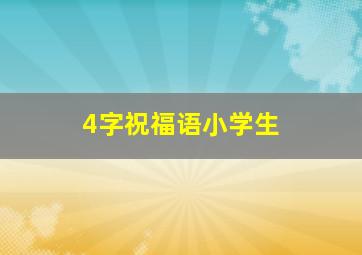 4字祝福语小学生